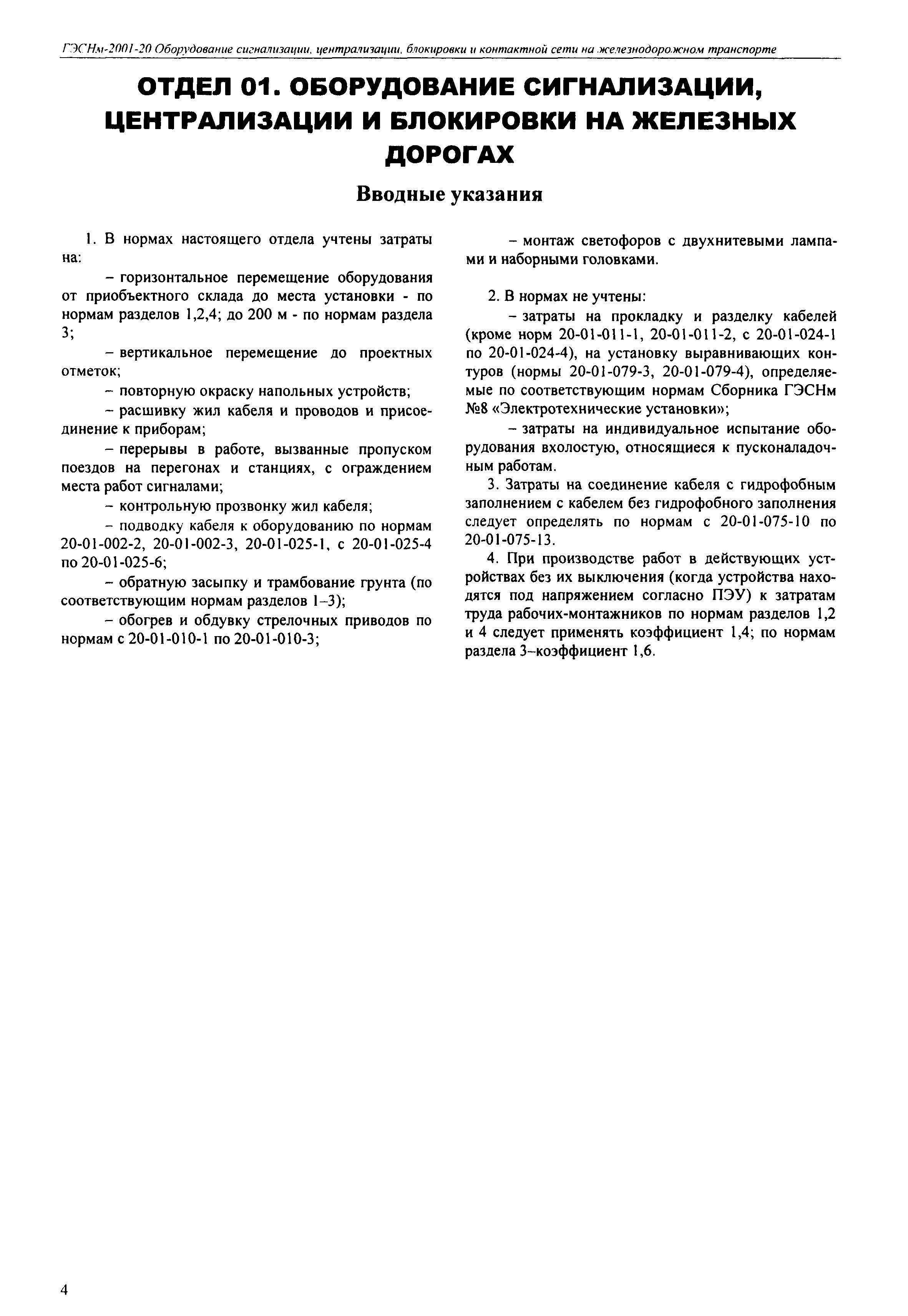 ГЭСНм-2001-20 Оборудование сигнализации, централизации, блокировки и контактной сети на железнодорожном транспорте

ОТДЕЛ 01. ОБОРУДОВАНИЕ СИГНАЛИЗАЦИИ, ЦЕНТРАЛИЗАЦИИ И БЛОКИРОВКИ НА ЖЕЛЕЗНЫХ ДОРОГАХ

Вводные указания

1. В нормах настоящего отдела учтены затраты на:

– горизонтальное перемещение оборудования от приобъектного склада до места установки - по нормам разделов 1,2,4; до 200 м - по нормам раздела 3;

– вертикальное перемещение до проектных отметок;

– повторную окраску напольных устройств;

– расшивку жил кабеля и проводов и присоединение к приборам;

– перерывы в работе, вызванные пропуском поездов на перегонах и станциях, с ограждением места работ сигналами;

– контрольную прозвонку жил кабеля;

– подводку кабеля к оборудованию по нормам 20-01-002-2, 20-01-002-3, 20-01-025-1, с 20-01-025-4 по 20-01-025-6;

– обратную засыпку и трамбование грунта (по соответствующим нормам разделов 1–3);

– обогрев и обдувку стрелочных приводов по нормам с 20-01-010-1 по 20-01-010-3;

– монтаж светофоров с двухнитевыми лампами и наборными головками.

2. В нормах не учтены:

– затраты на прокладку и разделку кабелей (кроме норм 20-01-011-1, 20-01-011-2, с 20-01-024-1 по 20-01-024-4), на установку выравнивающих контуров (нормы 20-01-079-3, 20-01-079-4), определяемые по соответствующим нормам Сборника ГЭСНм №8 «Электротехнические установки»;

– затраты на индивидуальное испытание оборудования вхолостую, относящиеся к пусконаладочным работам.

3. Затраты на соединение кабеля с гидрофобным заполнением с кабелем без гидрофобного заполнения следует определять по нормам с 20-01-075-10 по 20-01-075-13.

4. При производстве работ в действующих устройствах без их выключения (когда устройства находятся под напряжением согласно ПЭУ) к затратам труда рабочих-монтажников по нормам разделов 1,2 и 4 следует применять коэффициент 1,4; по нормам раздела 3–коэффициент 1,6.

4